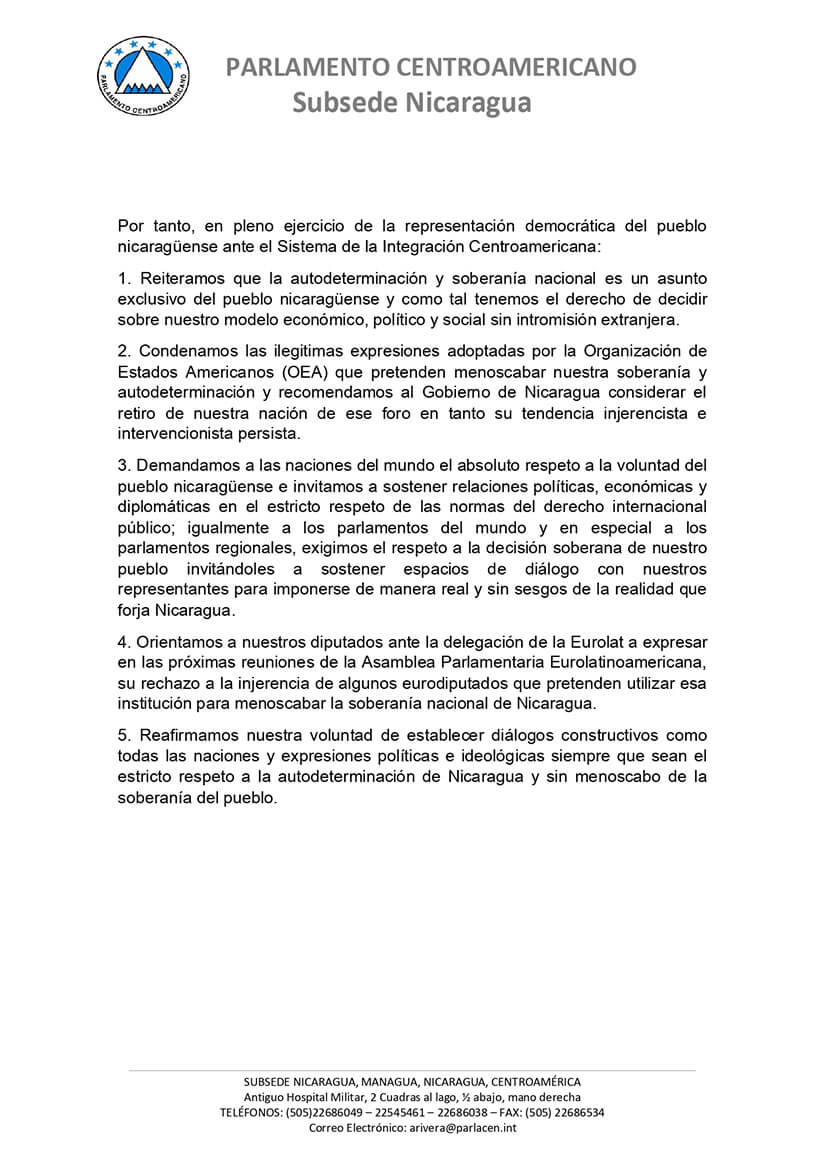 PARLAMENTO CENTROAMERICANO

PARLAMENTO CENTROAMERICANO
Subsede Nicaragua

Por tanto, en pleno ejercicio de la representación democrática del pueblo nicaragüense ante el Sistema de la Integración Centroamericana:

1. Reiteramos que la autodeterminación y soberanía nacional es un asunto exclusivo del pueblo nicaragüense y como tal tenemos el derecho de decidir sobre nuestro modelo económico, político y social sin intromisión extranjera.

2. Condenamos las ilegitimas expresiones adoptadas por la Organización de Estados Americanos (OEA) que pretenden menoscabar nuestra soberanía y autodeterminación y recomendamos al Gobierno de Nicaragua considerar el retiro de nuestra nación de ese foro en tanto su tendencia injerencista e intervencionista persista.

3. Demandamos a las naciones del mundo el absoluto respeto a la voluntad del pueblo nicaragüense e invitamos a sostener relaciones políticas, económicas y diplomáticas en el estricto respeto de las normas del derecho internacional público; igualmente a los parlamentos del mundo y en especial a los parlamentos regionales, exigimos el respeto a la decisión soberana de nuestro pueblo invitándoles a sostener espacios de diálogo con nuestros representantes para imponerse de manera real y sin sesgos de la realidad que forja Nicaragua.

4. Orientamos a nuestros diputados ante la delegación de la Eurolat a expresar en las próximas reuniones de la Asamblea Parlamentaria Eurolatinoamericana, su rechazo a la injerencia de algunos eurodiputados que pretenden utilizar esa institución para menoscabar la soberanía nacional de Nicaragua.

5. Reafirmamos nuestra voluntad de establecer diálogos constructivos como todas las naciones y expresiones políticas e ideológicas siempre que sean el estricto respeto a la autodeterminación de Nicaragua y sin menoscabo de la soberanía del pueblo.

SUBSEDE NICARAGUA, MANAGUA, NICARAGUA, CENTROAMÉRICA
Antiguo Hospital Militar, 2 Cuadras al lago, ½ abajo, mano derecha
TELÉFONOS: (505)22686049 – 22545461 – 22686038 – FAX: (505) 22686534
Correo Electrónico: arivera@parlacen.int